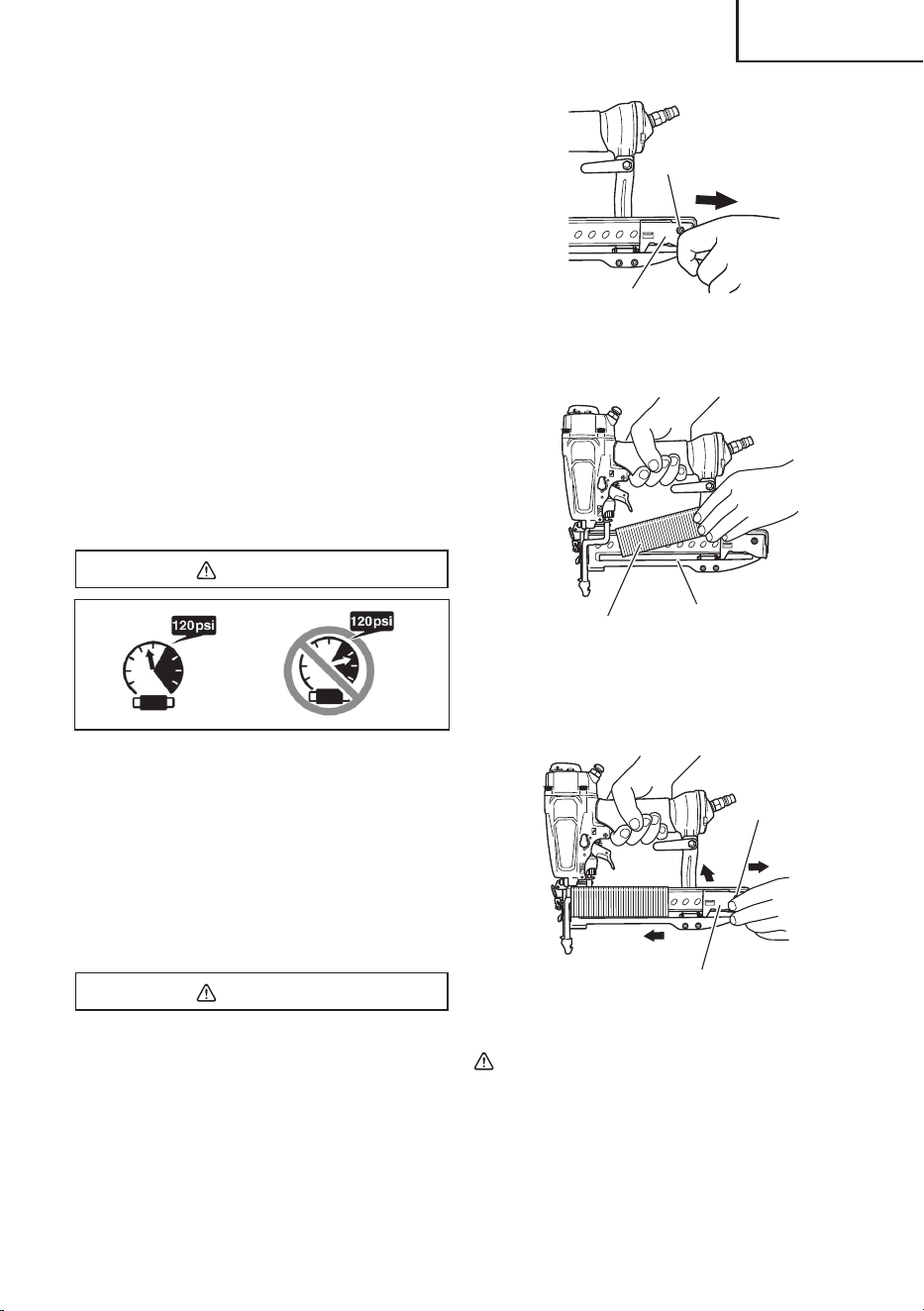 120psi

120psi